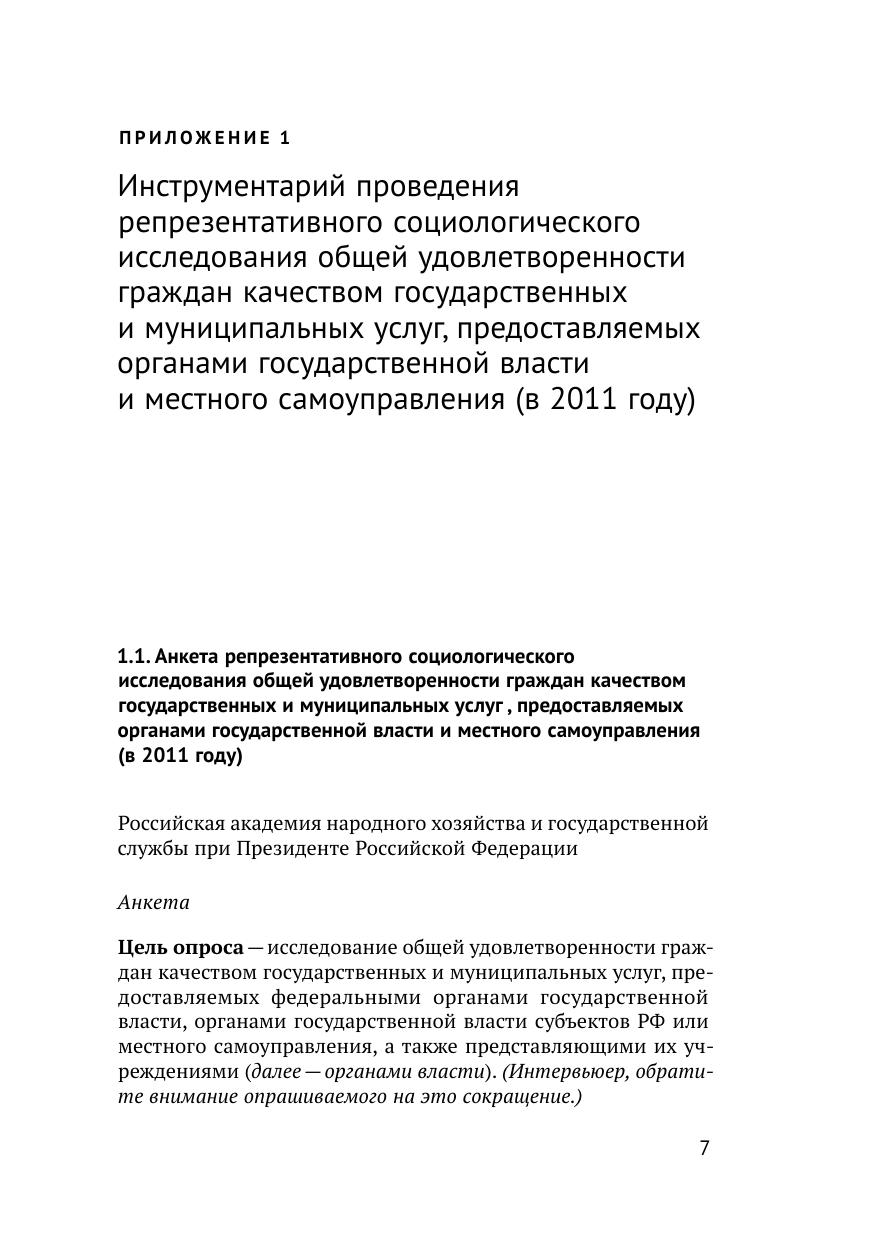 ПРИЛОЖЕНИЕ 1

Инструментарий проведения репрезентативного социологического исследования общей удовлетворенности граждан качеством государственных и муниципальных услуг, предоставляемых органами государственной власти и местного самоуправления (в 2011 году)

1.1. Анкета репрезентативного социологического исследования общей удовлетворенности граждан качеством государственных и муниципальных услуг , предоставляемых органами государственной власти и местного самоуправления (в 2011 году)

Российская академия народного хозяйства и государственной службы при Президенте Российской Федерации

Анкета

Цель опроса — исследование общей удовлетворенности граждан качеством государственных и муниципальных услуг, предоставляемых федеральными органами государственной власти, органами государственной власти субъектов РФ или местного самоуправления, а также представляющими их учреждениями (далее — органами власти). (Интервьюер, обратите внимание опрашиваемого на это сокращение.)

7